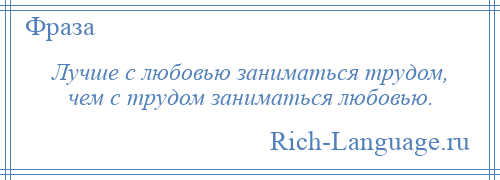 Фраза

Лучше с любовью заниматься трудом,
чем с трудом заниматься любовью.

Rich-Language.ru